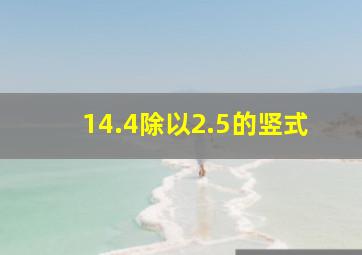 14.4除以2.5的竖式